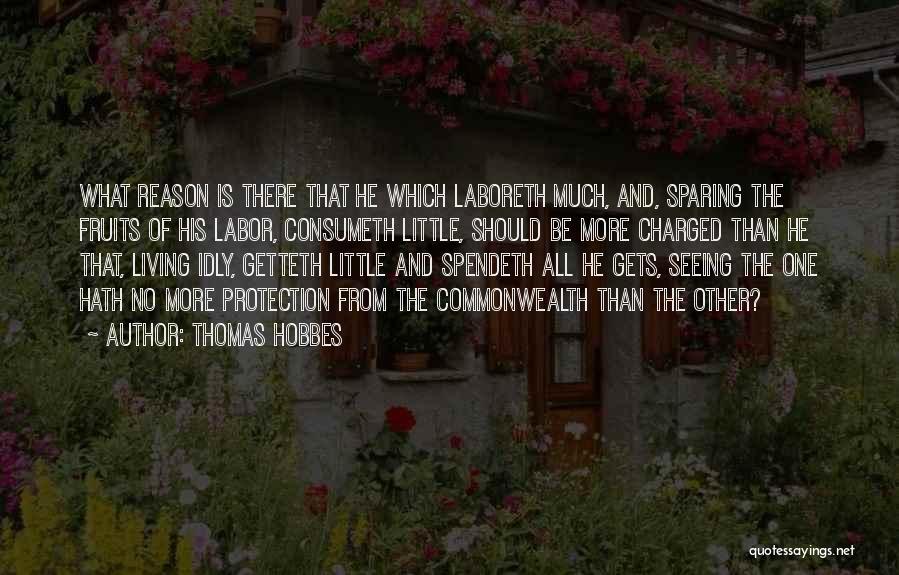 WHAT REASON IS THERE THAT HE WHICH LABORETH MUCH, AND, SPARING THE FRUITS OF HIS LABOR, CONSUMETH LITTLE, SHOULD BE MORE CHARGED THAN HE THAT, LIVING IDLY, GETTETH LITTLE AND SPENDETH ALL HE GETS, SEEING THE ONE HATH NO MORE PROTECTION FROM THE COMMONWEALTH THAN THE OTHER?

~ AUTHOR: THOMAS HOBBES

quotessayings.net